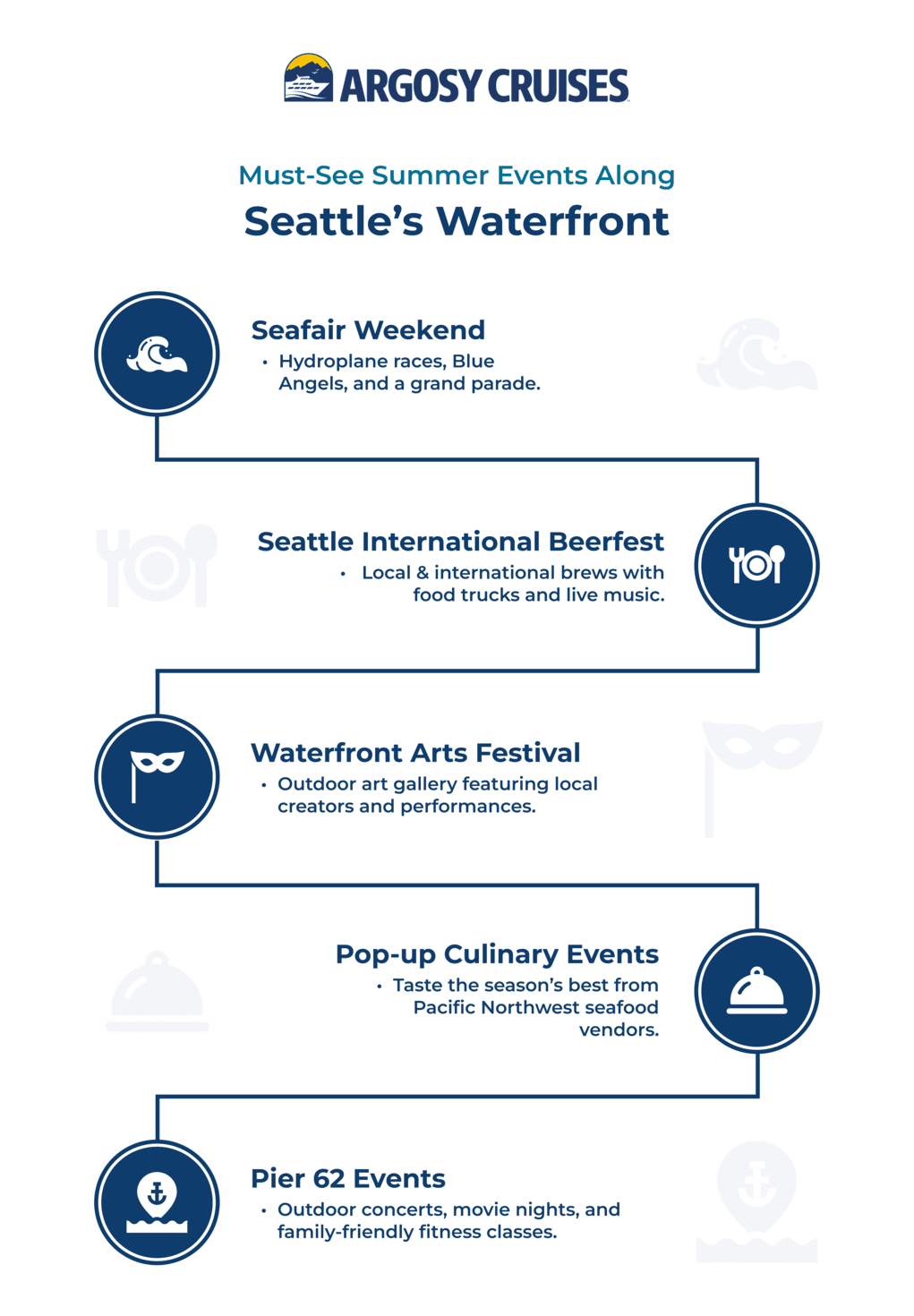 ARGOSY CRUISES

Must-See Summer Events Along
Seattle's Waterfront

Seafair Weekend
• Hydroplane races, Blue Angels, and a grand parade.

Seattle International Beerfest
• Local & international brews with food trucks and live music.

Waterfront Arts Festival
• Outdoor art gallery featuring local creators and performances.

Pop-up Culinary Events
• Taste the season's best from Pacific Northwest seafood vendors.

Pier 62 Events
• Outdoor concerts, movie nights, and family-friendly fitness classes.